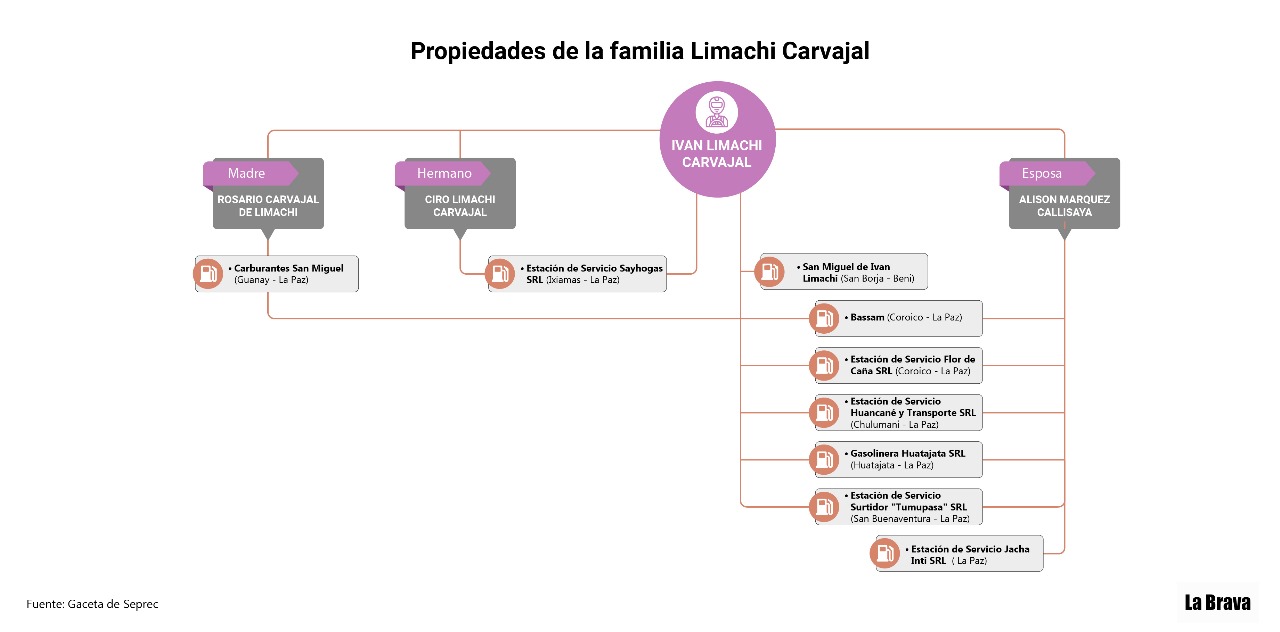 Propiedades de la familia Limachi Carvajal

IVAN LIMACHI CARVAJAL

Madre
ROSARIO CARVAJAL DE LIMACHI

Hermano
CIRO LIMACHI CARVAJAL

Esposa
ALISON MARQUEZ CALLISAYA

• Carburantes San Miguel (Guanay - La Paz)

• Estación de Servicio Sayhogas SRL (Ixiamas - La Paz)

• San Miguel de Ivan Limachi (San Borja - Beni)

• Bassam (Coroico - La Paz)

• Estación de Servicio Flor de Caña SRL (Coroico - La Paz)

• Estación de Servicio Huancané y Transporte SRL (Chulumani La Paz)

• Gasolinera Huatajata SRL (Huatajata - La Paz)

• Estación de Servicio Surtidor "Tumupasa" SRL (San Buenaventura - La Paz)

• Estación de Servicio Jacha Inti SRL ( La Paz)

Fuente: Gaceta de Seprec

La Brava